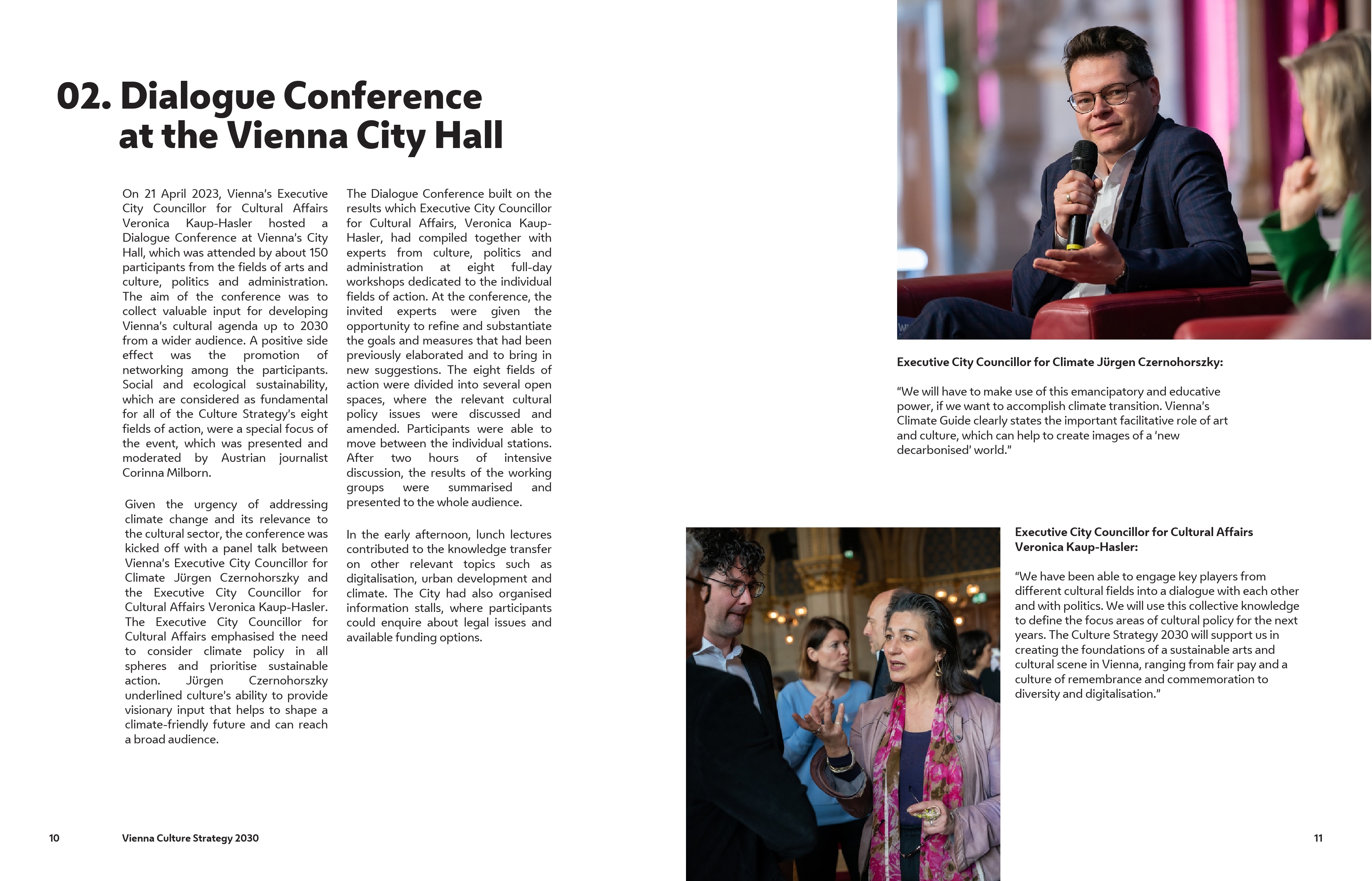 02. Dialogue Conference at the Vienna City Hall

On 21 April 2023, Vienna's Executive City Councillor for Cultural Affairs Veronica Kaup-Hasler hosted a Dialogue Conference at Vienna's City Hall, which was attended by about 150 participants from the fields of arts and culture, politics and administration. The aim of the conference was to collect valuable input for developing Vienna's cultural agenda up to 2030 from a wider audience. A positive side effect was the promotion of networking among the participants. Social and ecological sustainability, which are considered as fundamental for all of the Culture Strategy's eight fields of action, were a special focus of the event, which was presented and moderated by Austrian journalist Corinna Milborn.

Given the urgency of addressing climate change and its relevance to the cultural sector, the conference was kicked off with a panel talk between Vienna's Executive City Councillor for Climate Jürgen Czernohorszky and the Executive City Councillor for Cultural Affairs Veronica Kaup-Hasler. The Executive City Councillor for Cultural Affairs emphasised the need to consider climate policy in all spheres and prioritise sustainable action. Jürgen Czernohorszky underlined culture's ability to provide visionary input that helps to shape a climate-friendly future and can reach a broad audience.

The Dialogue Conference built on the results which Executive City Councillor for Cultural Affairs, Veronica Kaup-Hasler, had compiled together with experts from culture, politics and administration at eight full-day workshops dedicated to the individual fields of action. At the conference, the invited experts were given the opportunity to refine and substantiate the goals and measures that had been previously elaborated and to bring in new suggestions. The eight fields of action were divided into several open spaces, where the relevant cultural policy issues were discussed and amended. Participants were able to move between the individual stations. After two hours of intensive discussion, the results of the working groups were summarised and presented to the whole audience.

In the early afternoon, lunch lectures contributed to the knowledge transfer on other relevant topics such as digitalisation, urban development and climate. The City had also organised information stalls, where participants could enquire about legal issues and available funding options.

Executive City Councillor for Climate Jürgen Czernohorszky:

"We will have to make use of this emancipatory and educative power, if we want to accomplish climate transition. Vienna's Climate Guide clearly states the important facilitative role of art and culture, which can help to create images of a 'new decarbonised' world."

Executive City Councillor for Cultural Affairs Veronica Kaup-Hasler:

"We have been able to engage key players from different cultural fields into a dialogue with each other and with politics. We will use this collective knowledge to define the focus areas of cultural policy for the next years. The Culture Strategy 2030 will support us in creating the foundations of a sustainable arts and cultural scene in Vienna, ranging from fair pay and a culture of remembrance and commemoration to diversity and digitalisation."

10 Vienna Culture Strategy 2030

11